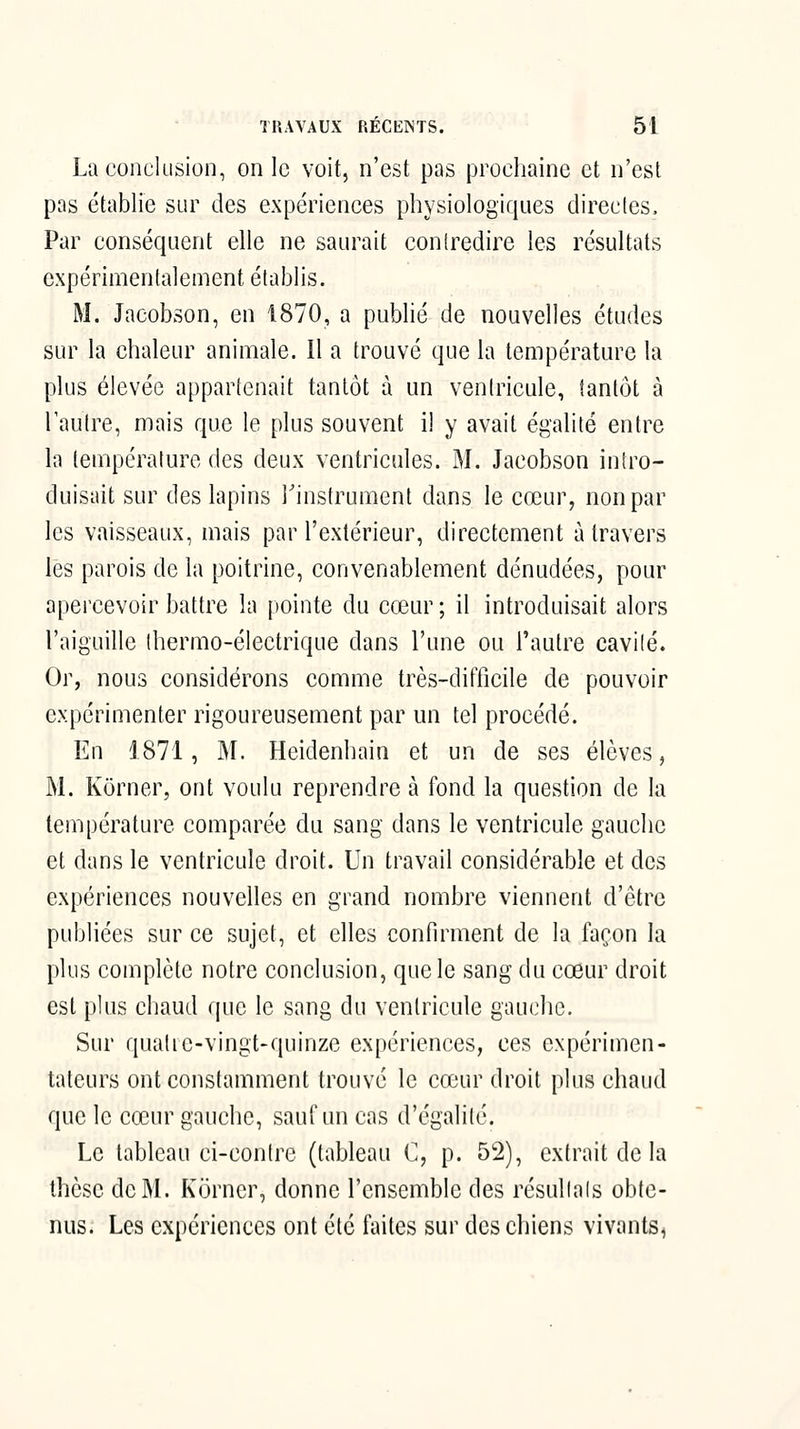 TRAVAUX RÉCENTS. 51

La conclusion, on le voit, n'est pas prochaine et n'est pas établie sur des expériences physiologiques directes. Par conséquent elle ne saurait contredire les résultats expérimentalement établis.

M. Jacobson, en 1870, a publié de nouvelles études sur la chaleur animale. Il a trouvé que la température la plus élevée appartenait tantôt à un ventricule, tantôt à l'autre, mais que le plus souvent il y avait égalité entre la température des deux ventricules. M. Jacobson introduisait sur des lapins l'instrument dans le cœur, non par les vaisseaux, mais par l'extérieur, directement à travers les parois de la poitrine, convenablement dénudées, pour apercevoir battre la pointe du cœur; il introduisait alors l'aiguille thermo-électrique dans l'une ou l'autre cavité. Or, nous considérons comme très-difficile de pouvoir expérimenter rigoureusement par un tel procédé.

En 1871, M. Heidenhain et un de ses élèves, M. Körner, ont voulu reprendre à fond la question de la température comparée du sang dans le ventricule gauche et dans le ventricule droit. Un travail considérable et des expériences nouvelles en grand nombre viennent d'être publiées sur ce sujet, et elles confirment de la façon la plus complète notre conclusion, que le sang du cœur droit est plus chaud que le sang du ventricule gauche.

Sur quatre-vingt-quinze expériences, ces expérimentateurs ont constamment trouvé le cœur droit plus chaud que le cœur gauche, sauf un cas d'égalité.

Le tableau ci-contre (tableau C, p. 52), extrait de la thèse de M. Körner, donne l'ensemble des résultats obtenus. Les expériences ont été faites sur des chiens vivants,